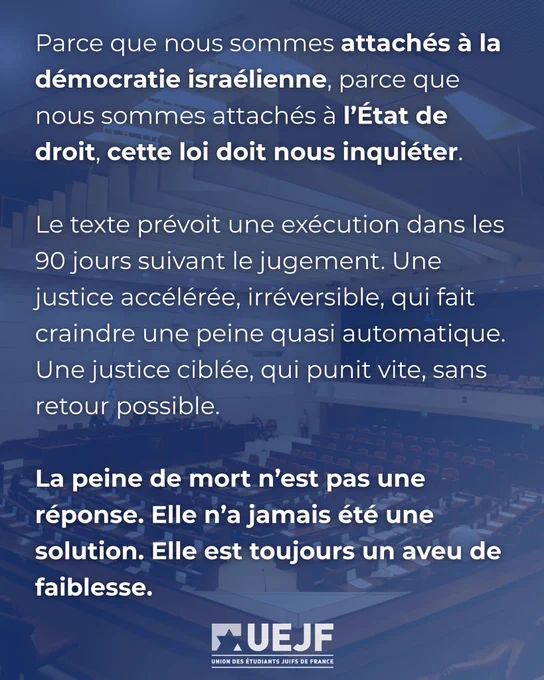 Parce que nous sommes attachés à la démocratie israélienne, parce que nous sommes attachés à l'État de droit, cette loi doit nous inquiéter.

Le texte prévoit une exécution dans les 90 jours suivant le jugement. Une justice accélérée, irréversible, qui fait craindre une peine quasi automatique. Une justice ciblée, qui punit vite, sans retour possible.

La peine de mort n'est pas une réponse. Elle n'a jamais été une solution. Elle est toujours un aveu de faiblesse.

UEJF
UNION DES ÉTUDIANTS JUIFS DE FRANCE